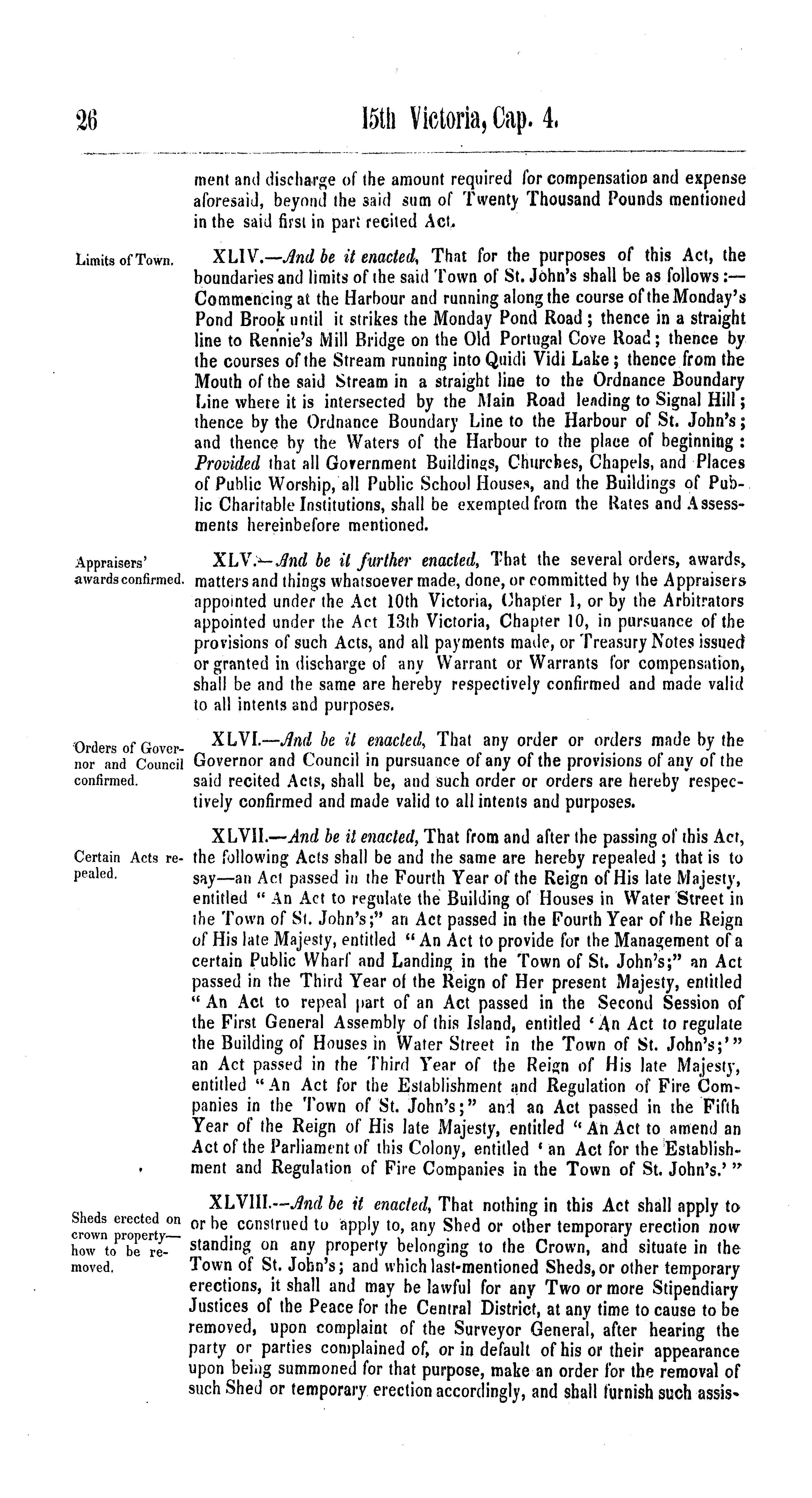 26 15th Victoria, Cap. 4.

ment and discharge of the amount required for compensation and expense aforesaid, beyond the said sum of Twenty Thousand Pounds mentioned in the said first in part recited Act.

Limits of Town.

XLIV.—And be it enacted, That for the purposes of this Act, the boundaries and limits of the said Town of St. John's shall be as follows:—Commencing at the Harbour and running along the course of the Monday's Pond Brook until it strikes the Monday Pond Road; thence in a straight line to Rennie's Mill Bridge on the Old Portugal Cove Road; thence by the courses of the Stream running into Quidi Vidi Lake; thence from the Mouth of the said Stream in a straight line to the Ordnance Boundary Line where it is intersected by the Main Road leading to Signal Hill; thence by the Ordnance Boundary Line to the Harbour of St. John's; and thence by the Waters of the Harbour to the place of beginning: Provided that all Government Buildings, Churches, Chapels, and Places of Public Worship, all Public School Houses, and the Buildings of Public Charitable Institutions, shall be exempted from the Rates and Assessments hereinbefore mentioned.

Appraisers' awards confirmed.

XLV.—And be it further enacted, That the several orders, awards, matters and things whatsoever made, done, or committed by the Appraisers appointed under the Act 10th Victoria, Chapter 1, or by the Arbitrators appointed under the Act 13th Victoria, Chapter 10, in pursuance of the provisions of such Acts, and all payments made, or Treasury Notes issued or granted in discharge of any Warrant or Warrants for compensation, shall be and the same are hereby respectively confirmed and made valid to all intents and purposes.

Orders of Governor and Council confirmed.

XLVI.—And be it enacted, That any order or orders made by the Governor and Council in pursuance of any of the provisions of any of the said recited Acts, shall be, and such order or orders are hereby respectively confirmed and made valid to all intents and purposes.

Certain Acts repealed.

XLVII.—And be it enacted, That from and after the passing of this Act, the following Acts shall be and the same are hereby repealed; that is to say—an Act passed in the Fourth Year of the Reign of His late Majesty, entitled "An Act to regulate the Building of Houses in Water Street in the Town of St. John's;" an Act passed in the Fourth Year of the Reign of His late Majesty, entitled "An Act to provide for the Management of a certain Public Wharf and Landing in the Town of St. John's;" an Act passed in the Third Year of the Reign of Her present Majesty, entitled "An Act to repeal part of an Act passed in the Second Session of the First General Assembly of this Island, entitled 'An Act to regulate the Building of Houses in Water Street in the Town of St. John's;'" an Act passed in the Third Year of the Reign of His late Majesty, entitled "An Act for the Establishment and Regulation of Fire Companies in the Town of St. John's;" and an Act passed in the Fifth Year of the Reign of His late Majesty, entitled "An Act to amend an Act of the Parliament of this Colony, entitled 'an Act for the Establishment and Regulation of Fire Companies in the Town of St. John's.'"

Sheds erected on crown property—how to be removed.

XLVIII.—And be it enacted, That nothing in this Act shall apply to or be construed to apply to, any Shed or other temporary erection now standing on any property belonging to the Crown, and situate in the Town of St. John's; and which last-mentioned Sheds, or other temporary erections, it shall and may be lawful for any Two or more Stipendiary Justices of the Peace for the Central District, at any time to cause to be removed, upon complaint of the Surveyor General, after hearing the party or parties complained of, or in default of his or their appearance upon being summoned for that purpose, make an order for the removal of such Shed or temporary erection accordingly, and shall furnish such assis-